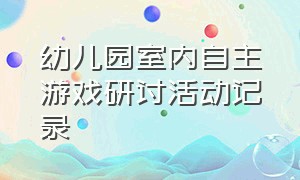 幼儿园室内自主游戏研讨活动记录